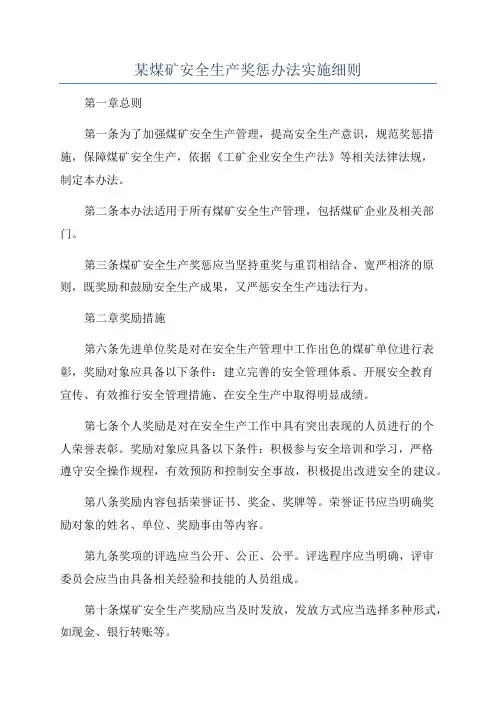 某煤矿安全生产奖惩办法实施细则

第一章总则

第一条为了加强煤矿安全生产管理，提高安全生产意识，规范奖惩措施，保障煤矿安全生产，依据《工矿企业安全生产法》等相关法律法规，制定本办法。

第二条本办法适用于所有煤矿安全生产管理，包括煤矿企业及相关部门。

第三条煤矿安全生产奖惩应当坚持重奖与重罚相结合、宽严相济的原则，既奖励和鼓励安全生产成果，又严惩安全生产违法行为。

第二章奖励措施

第六条先进单位奖是对在安全生产管理中工作出色的煤矿单位进行表彰，奖励对象应具备以下条件：建立完善的安全管理体系、开展安全教育宣传、有效推行安全管理措施、在安全生产中取得明显成绩。

第七条个人奖励是对在安全生产工作中具有突出表现的人员进行的个人荣誉表彰。奖励对象应具备以下条件：积极参与安全培训和学习，严格遵守安全操作规程，有效预防和控制安全事故，积极提出改进安全的建议。

第八条奖励内容包括荣誉证书、奖金、奖牌等。荣誉证书应当明确奖励对象的姓名、单位、奖励事由等内容。

第九条奖项的评选应当公开、公正、公平。评选程序应当明确，评审委员会应当由具备相关经验和技能的人员组成。

第十条煤矿安全生产奖励应当及时发放，发放方式应当选择多种形式，如现金、银行转账等。